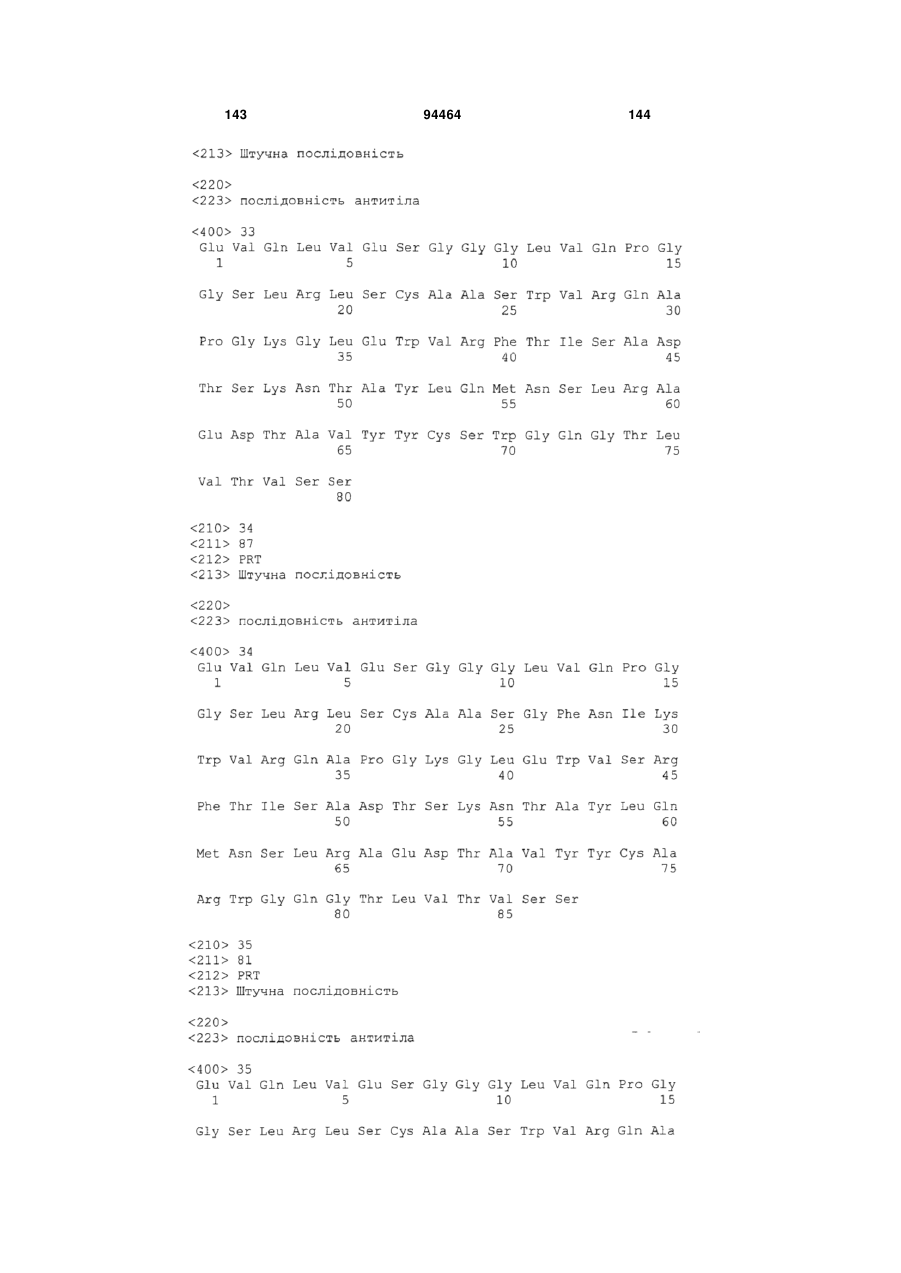 143 94464 144

<213> Штучна послідовність

<220>
<223> послідовність антитіла

<400> 33
Glu Val Gln Leu Val Glu Ser Gly Gly Gly Leu Val Gln Pro Gly
1 5 10 15

Gly Ser Leu Arg Leu Ser Cys Ala Ala Ser Trp Val Arg Gln Ala
20 25 30

Pro Gly Lys Gly Leu Glu Trp Val Arg Phe Thr Ile Ser Ala Asp
35 40 45

Thr Ser Lys Asn Thr Ala Tyr Leu Gln Met Asn Ser Leu Arg Ala
50 55 60

Glu Asp Thr Ala Val Tyr Tyr Cys Ser Trp Gly Gln Gly Thr Leu
65 70 75

Val Thr Val Ser Ser
80

<210> 34
<211> 87
<212> PRT
<213> Штучна послідовність

<220>
<223> послідовність антитіла

<400> 34
Glu Val Gln Leu Val Glu Ser Gly Gly Gly Leu Val Gln Pro Gly
1 5 10 15

Gly Ser Leu Arg Leu Ser Cys Ala Ala Ser Gly Phe Asn Ile Lys
20 25 30

Trp Val Arg Gln Ala Pro Gly Lys Gly Leu Glu Trp Val Ser Arg
35 40 45

Phe Thr Ile Ser Ala Asp Thr Ser Lys Asn Thr Ala Tyr Leu Gln
50 55 60

Met Asn Ser Leu Arg Ala Glu Asp Thr Ala Val Tyr Tyr Cys Ala
65 70 75

Arg Trp Gly Gln Gly Thr Leu Val Thr Val Ser Ser
80 85

<210> 35
<211> 81
<212> PRT
<213> Штучна послідовність

<220>
<223> послідовність антитіла

<400> 35
Glu Val Gln Leu Val Glu Ser Gly Gly Gly Leu Val Gln Pro Gly
1 5 10 15

Gly Ser Leu Arg Leu Ser Cys Ala Ala Ser Trp Val Arg Gln Ala